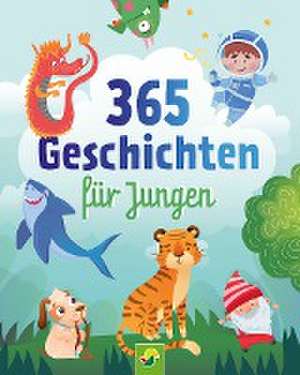 365
Geschichten
für Jungen